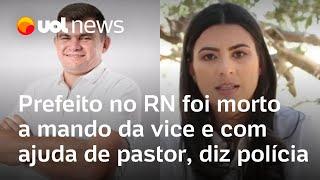 uol news

Prefeito no RN foi morto a mando da vice e com ajuda de pastor, diz polícia